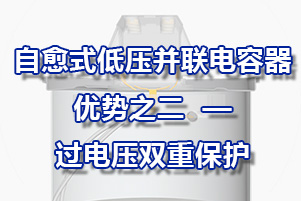 自愈式低压并联电容器

优势之二 —

过电压双重保护